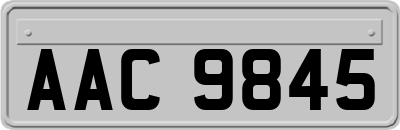 AAC 9845